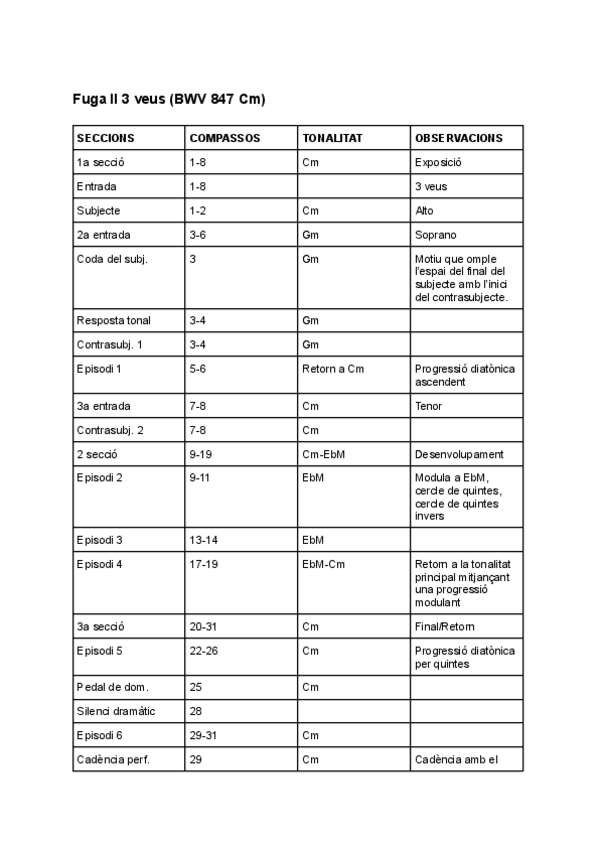 Fuga II 3 veus (BWV 847 Cm)

| SECCIONS | COMPASSOS | TONALITAT | OBSERVACIONS |
|---|---|---|---|
| 1a secció | 1-8 | Cm | Exposició |
| Entrada | 1-8 | | 3 veus |
| Subjecte | 1-2 | Cm | Alto |
| 2a entrada | 3-6 | Gm | Soprano |
| Coda del subj. | 3 | Gm | Motiu que omple l'espai del final del subjecte amb l'inici del contrasubjecte. |
| Resposta tonal | 3-4 | Gm | |
| Contrasubj. 1 | 3-4 | Gm | |
| Episodi 1 | 5-6 | Retorn a Cm | Progressió diatònica ascendent |
| 3a entrada | 7-8 | Cm | Tenor |
| Contrasubj. 2 | 7-8 | Cm | |
| 2 secció | 9-19 | Cm-EbM | Desenvolupament |
| Episodi 2 | 9-11 | EbM | Modula a EbM, cercle de quintes, cercle de quintes invers |
| Episodi 3 | 13-14 | EbM | |
| Episodi 4 | 17-19 | EbM-Cm | Retorn a la tonalitat principal mitjançant una progressió modulant |
| 3a secció | 20-31 | Cm | Final/Retorn |
| Episodi 5 | 22-26 | Cm | Progressió diatònica per quintes |
| Pedal de dom. | 25 | Cm | |
| Silenci dramàtic | 28 | | |
| Episodi 6 | 29-31 | Cm | |
| Cadència perf. | 29 | Cm | Cadència amb el |